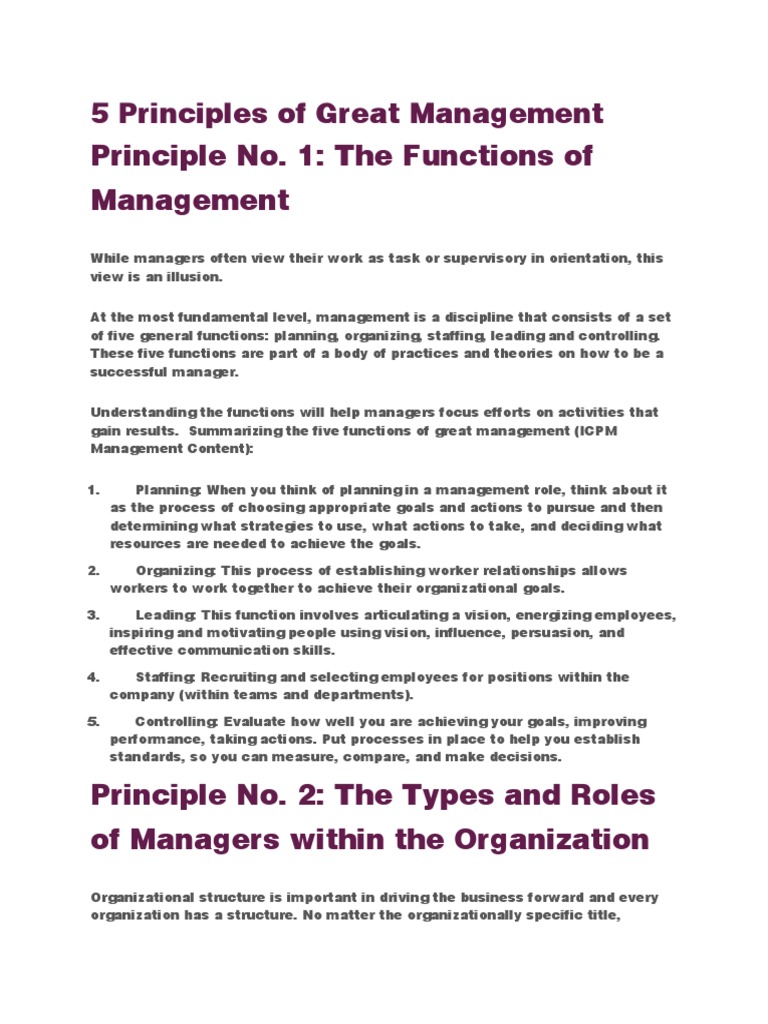 5 Principles of Great Management Principle No. 1: The Functions of Management

While managers often view their work as task or supervisory in orientation, this view is an illusion.

At the most fundamental level, management is a discipline that consists of a set of five general functions: planning, organizing, staffing, leading and controlling. These five functions are part of a body of practices and theories on how to be a successful manager.

Understanding the functions will help managers focus efforts on activities that gain results. Summarizing the five functions of great management (ICPM Management Content):

1. Planning: When you think of planning in a management role, think about it as the process of choosing appropriate goals and actions to pursue and then determining what strategies to use, what actions to take, and deciding what resources are needed to achieve the goals.

2. Organizing: This process of establishing worker relationships allows workers to work together to achieve their organizational goals.

3. Leading: This function involves articulating a vision, energizing employees, inspiring and motivating people using vision, influence, persuasion, and effective communication skills.

4. Staffing: Recruiting and selecting employees for positions within the company (within teams and departments).

5. Controlling: Evaluate how well you are achieving your goals, improving performance, taking actions. Put processes in place to help you establish standards, so you can measure, compare, and make decisions.

Principle No. 2: The Types and Roles of Managers within the Organization

Organizational structure is important in driving the business forward and every organization has a structure. No matter the organizationally specific title,